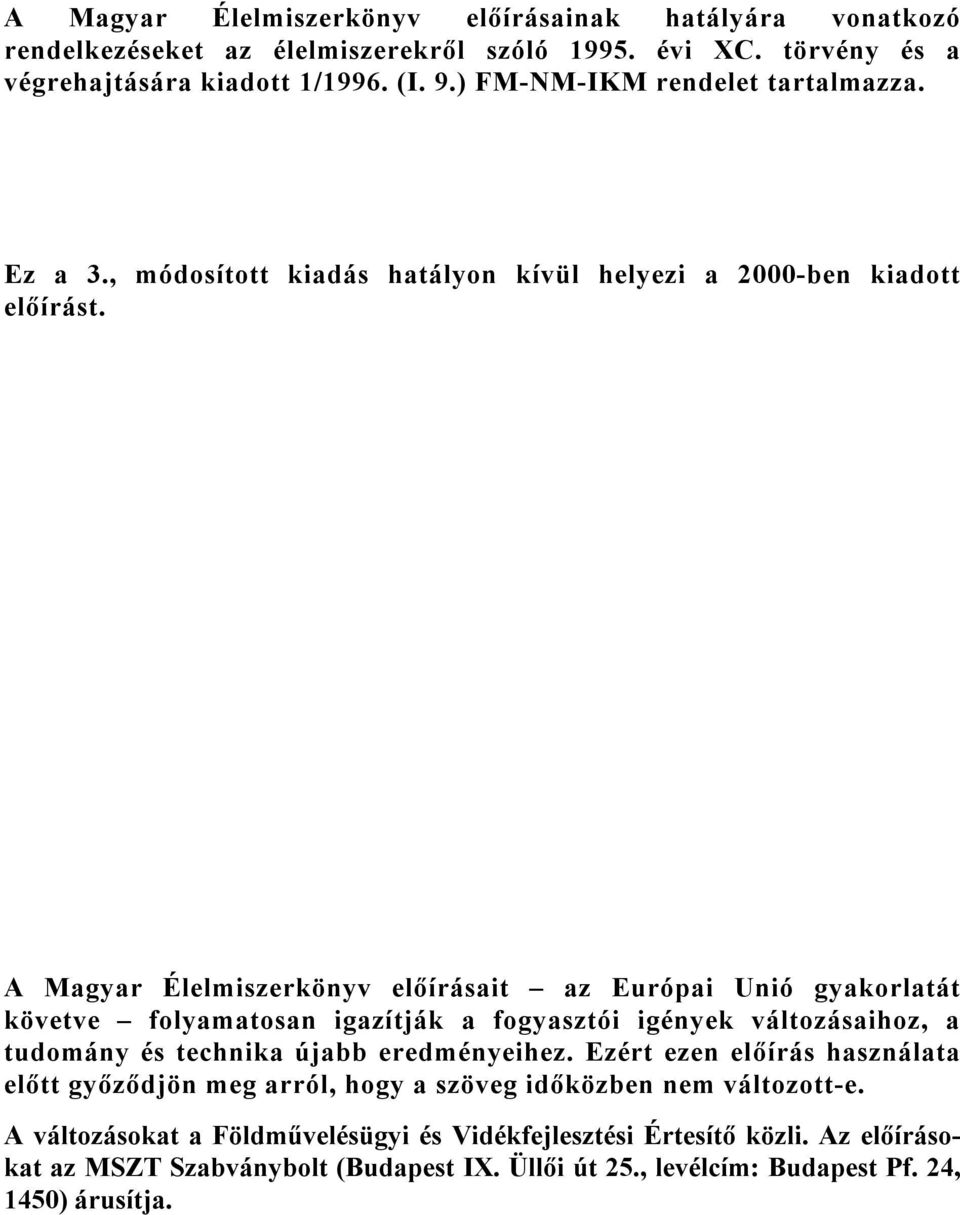 A Magyar Élelmiszerkönyv előírásainak hatályára vonatkozó rendelkezéseket az élelmiszerekről szóló 1995. évi XC. törvény és a végrehajtására kiadott 1/1996. (I. 9.) FM-NM-IKM rendelet tartalmazza.

Ez a 3., módosított kiadás hatályon kívül helyezi a 2000-ben kiadott előírást.

A Magyar Élelmiszerkönyv előírásait – az Európai Unió gyakorlatát követve – folyamatosan igazítják a fogyasztói igények változásaihoz, a tudomány és technika újabb eredményeihez. Ezért ezen előírás használata előtt győződjön meg arról, hogy a szöveg időközben nem változott-e.

A változásokat a Földművelésügyi és Vidékfejlesztési Értesítő közli. Az előírásokat az MSZT Szabványbolt (Budapest IX. Üllői út 25., levélcím: Budapest Pf. 24, 1450) árusítja.